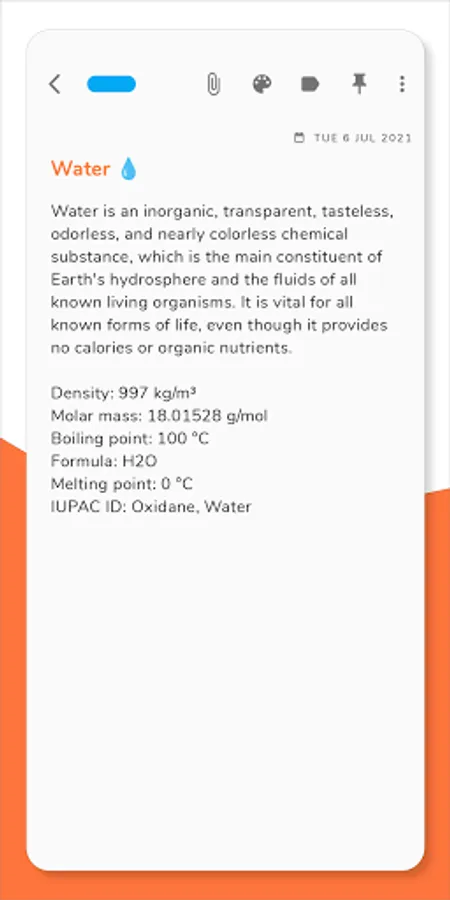 TUE 6 JUL 2021

Water 💧

Water is an inorganic, transparent, tasteless, odorless, and nearly colorless chemical substance, which is the main constituent of Earth's hydrosphere and the fluids of all known living organisms. It is vital for all known forms of life, even though it provides no calories or organic nutrients.

Density: 997 kg/m³
Molar mass: 18.01528 g/mol
Boiling point: 100 °C
Formula: H2O
Melting point: 0 °C
IUPAC ID: Oxidane, Water